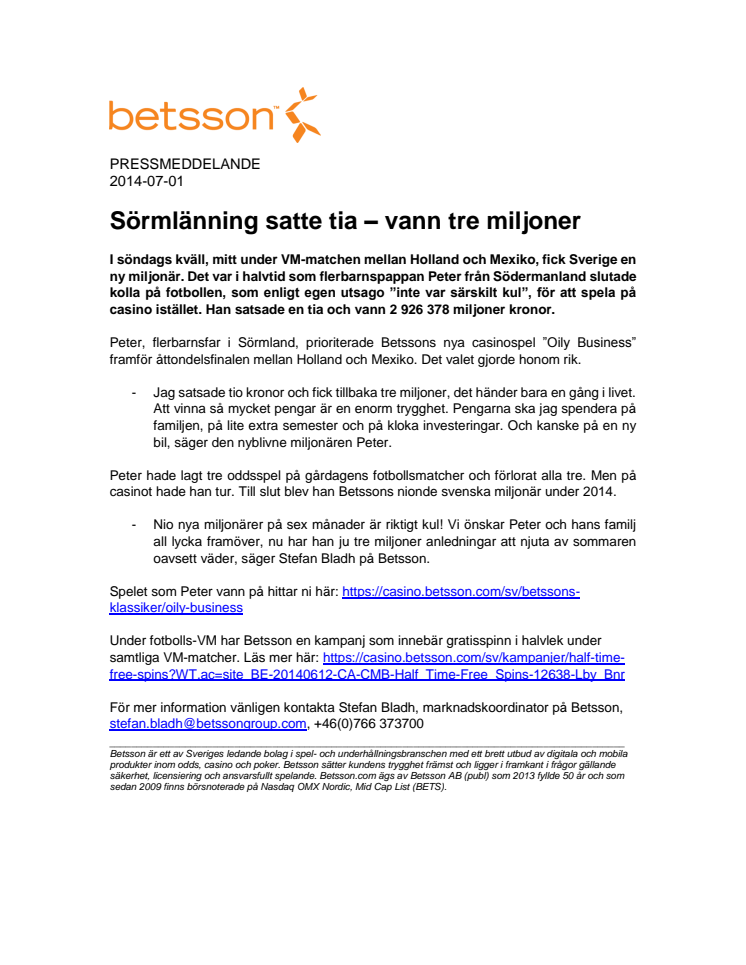 betsson™

PRESSMEDDELANDE
2014-07-01

Sörmlänning satte tia – vann tre miljoner

I söndags kväll, mitt under VM-matchen mellan Holland och Mexiko, fick Sverige en ny miljonär. Det var i halvtid som flerbarnspappan Peter från Södermanland slutade kolla på fotbollen, som enligt egen utsago "inte var särskilt kul", för att spela på casino istället. Han satsade en tia och vann 2 926 378 miljoner kronor.

Peter, flerbarnsfar i Sörmland, prioriterade Betssons nya casinospel "Oily Business" framför åttondelsfinalen mellan Holland och Mexiko. Det valet gjorde honom rik.

- Jag satsade tio kronor och fick tillbaka tre miljoner, det händer bara en gång i livet. Att vinna så mycket pengar är en enorm trygghet. Pengarna ska jag spendera på familjen, på lite extra semester och på kloka investeringar. Och kanske på en ny bil, säger den nyblivne miljonären Peter.

Peter hade lagt tre oddsspel på gårdagens fotbollsmatcher och förlorat alla tre. Men på casinot hade han tur. Till slut blev han Betssons nionde svenska miljonär under 2014.

- Nio nya miljonärer på sex månader är riktigt kul! Vi önskar Peter och hans familj all lycka framöver, nu har han ju tre miljoner anledningar att njuta av sommaren oavsett väder, säger Stefan Bladh på Betsson.

Spelet som Peter vann på hittar ni här: https://casino.betsson.com/sv/betssons-klassiker/oily-business

Under fotbolls-VM har Betsson en kampanj som innebär gratisspinn i halvlek under samtliga VM-matcher. Läs mer här: https://casino.betsson.com/sv/kampanjer/half-time-free-spins?WT.ac=site_BE-20140612-CA-CMB-Half_Time-Free_Spins-12638-Lby_Bnr

För mer information vänligen kontakta Stefan Bladh, marknadskoordinator på Betsson, stefan.bladh@betssongroup.com, +46(0)766 373700

Betsson är ett av Sveriges ledande bolag i spel- och underhållningsbranschen med ett brett utbud av digitala och mobila produkter inom odds, casino och poker. Betsson sätter kundens trygghet främst och ligger i framkant i frågor gällande säkerhet, licensiering och ansvarsfullt spelande. Betsson.com ägs av Betsson AB (publ) som 2013 fyllde 50 år och som sedan 2009 finns börsnoterade på Nasdaq OMX Nordic, Mid Cap List (BETS).